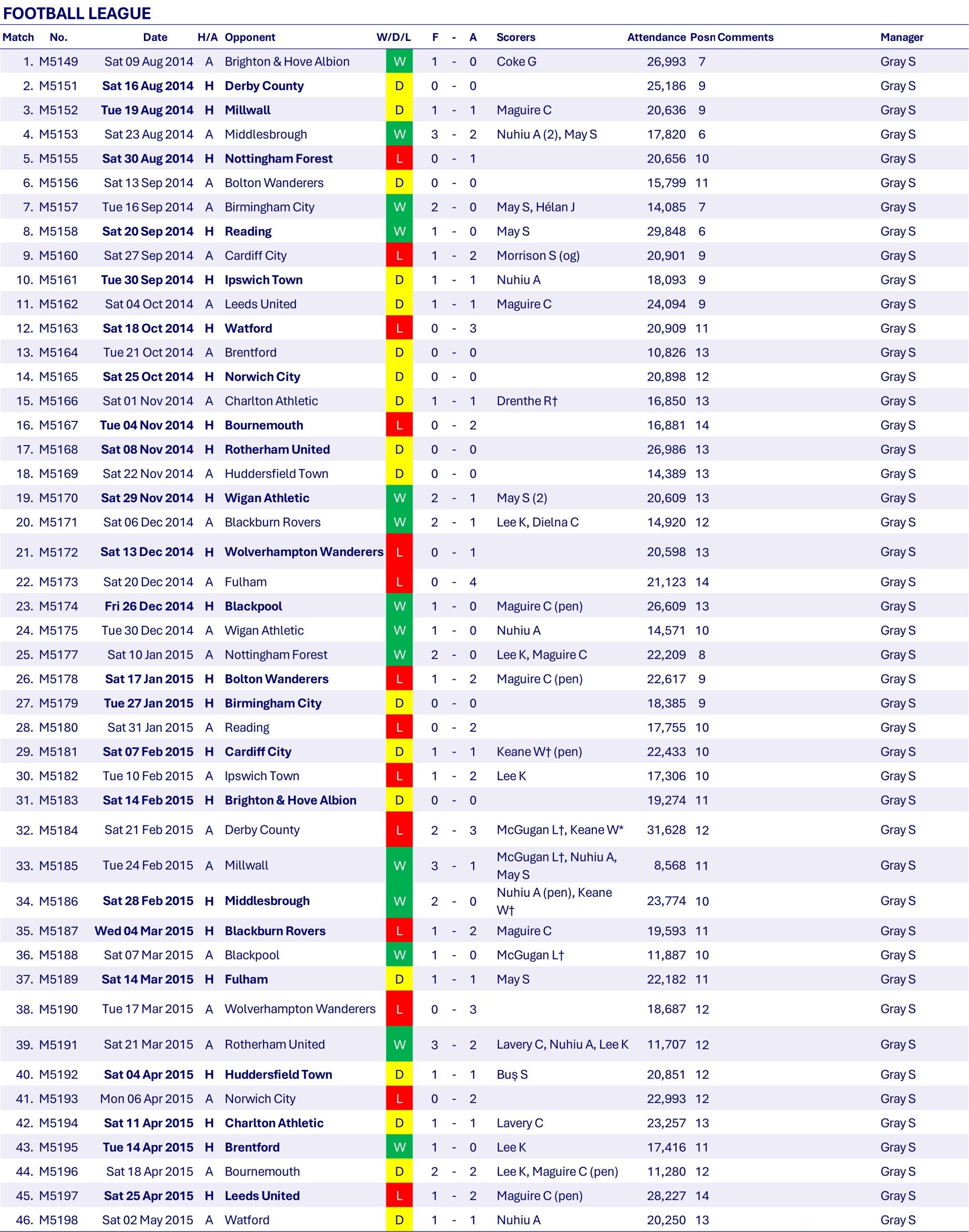 FOOTBALL LEAGUE

| Match | No. | Date | H/A | Opponent | W/D/L | F | - | A | Scorers | Attendance | Posn | Comments | Manager |
|---|---|---|---|---|---|---|---|---|---|---|---|---|---|
| 1. | M5149 | Sat 09 Aug 2014 | A | Brighton & Hove Albion | W | 1 | - | 0 | Coke G | 26,993 | 7 | | Gray S |
| 2. | M5151 | Sat 16 Aug 2014 | H | Derby County | D | 0 | - | 0 | | 25,186 | 9 | | Gray S |
| 3. | M5152 | Tue 19 Aug 2014 | H | Millwall | D | 1 | - | 1 | Maguire C | 20,636 | 9 | | Gray S |
| 4. | M5153 | Sat 23 Aug 2014 | A | Middlesbrough | W | 3 | - | 2 | Nuhiu A (2), May S | 17,820 | 6 | | Gray S |
| 5. | M5155 | Sat 30 Aug 2014 | H | Nottingham Forest | L | 0 | - | 1 | | 20,656 | 10 | | Gray S |
| 6. | M5156 | Sat 13 Sep 2014 | A | Bolton Wanderers | D | 0 | - | 0 | | 15,799 | 11 | | Gray S |
| 7. | M5157 | Tue 16 Sep 2014 | A | Birmingham City | W | 2 | - | 0 | May S, Hélan J | 14,085 | 7 | | Gray S |
| 8. | M5158 | Sat 20 Sep 2014 | H | Reading | W | 1 | - | 0 | May S | 29,848 | 6 | | Gray S |
| 9. | M5160 | Sat 27 Sep 2014 | A | Cardiff City | L | 1 | - | 2 | Morrison S (og) | 20,901 | 9 | | Gray S |
| 10. | M5161 | Tue 30 Sep 2014 | H | Ipswich Town | D | 1 | - | 1 | Nuhiu A | 18,093 | 9 | | Gray S |
| 11. | M5162 | Sat 04 Oct 2014 | A | Leeds United | D | 1 | - | 1 | Maguire C | 24,094 | 9 | | Gray S |
| 12. | M5163 | Sat 18 Oct 2014 | H | Watford | L | 0 | - | 3 | | 20,909 | 11 | | Gray S |
| 13. | M5164 | Tue 21 Oct 2014 | A | Brentford | D | 0 | - | 0 | | 10,826 | 13 | | Gray S |
| 14. | M5165 | Sat 25 Oct 2014 | H | Norwich City | D | 0 | - | 0 | | 20,898 | 12 | | Gray S |
| 15. | M5166 | Sat 01 Nov 2014 | A | Charlton Athletic | D | 1 | - | 1 | Drenthe R† | 16,850 | 13 | | Gray S |
| 16. | M5167 | Tue 04 Nov 2014 | H | Bournemouth | L | 0 | - | 2 | | 16,881 | 14 | | Gray S |
| 17. | M5168 | Sat 08 Nov 2014 | H | Rotherham United | D | 0 | - | 0 | | 26,986 | 13 | | Gray S |
| 18. | M5169 | Sat 22 Nov 2014 | A | Huddersfield Town | D | 0 | - | 0 | | 14,389 | 13 | | Gray S |
| 19. | M5170 | Sat 29 Nov 2014 | H | Wigan Athletic | W | 2 | - | 1 | May S (2) | 20,609 | 13 | | Gray S |
| 20. | M5171 | Sat 06 Dec 2014 | A | Blackburn Rovers | W | 2 | - | 1 | Lee K, Dielna C | 14,920 | 12 | | Gray S |
| 21. | M5172 | Sat 13 Dec 2014 | H | Wolverhampton Wanderers | L | 0 | - | 1 | | 20,598 | 13 | | Gray S |
| 22. | M5173 | Sat 20 Dec 2014 | A | Fulham | L | 0 | - | 4 | | 21,123 | 14 | | Gray S |
| 23. | M5174 | Fri 26 Dec 2014 | H | Blackpool | W | 1 | - | 0 | Maguire C (pen) | 26,609 | 13 | | Gray S |
| 24. | M5175 | Tue 30 Dec 2014 | A | Wigan Athletic | W | 1 | - | 0 | Nuhiu A | 14,571 | 10 | | Gray S |
| 25. | M5177 | Sat 10 Jan 2015 | A | Nottingham Forest | W | 2 | - | 0 | Lee K, Maguire C | 22,209 | 8 | | Gray S |
| 26. | M5178 | Sat 17 Jan 2015 | H | Bolton Wanderers | L | 1 | - | 2 | Maguire C (pen) | 22,617 | 9 | | Gray S |
| 27. | M5179 | Tue 27 Jan 2015 | H | Birmingham City | D | 0 | - | 0 | | 18,385 | 9 | | Gray S |
| 28. | M5180 | Sat 31 Jan 2015 | A | Reading | L | 0 | - | 2 | | 17,755 | 10 | | Gray S |
| 29. | M5181 | Sat 07 Feb 2015 | H | Cardiff City | D | 1 | - | 1 | Keane W† (pen) | 22,433 | 10 | | Gray S |
| 30. | M5182 | Tue 10 Feb 2015 | A | Ipswich Town | L | 1 | - | 2 | Lee K | 17,306 | 10 | | Gray S |
| 31. | M5183 | Sat 14 Feb 2015 | H | Brighton & Hove Albion | D | 0 | - | 0 | | 19,274 | 11 | | Gray S |
| 32. | M5184 | Sat 21 Feb 2015 | A | Derby County | L | 2 | - | 3 | McGugan L†, Keane W* | 31,628 | 12 | | Gray S |
| 33. | M5185 | Tue 24 Feb 2015 | A | Millwall | W | 3 | - | 1 | McGugan L†, Nuhiu A, May S | 8,568 | 11 | | Gray S |
| 34. | M5186 | Sat 28 Feb 2015 | H | Middlesbrough | W | 2 | - | 0 | Nuhiu A (pen), Keane W† | 23,774 | 10 | | Gray S |
| 35. | M5187 | Wed 04 Mar 2015 | H | Blackburn Rovers | L | 1 | - | 2 | Maguire C | 19,593 | 11 | | Gray S |
| 36. | M5188 | Sat 07 Mar 2015 | A | Blackpool | W | 1 | - | 0 | McGugan L† | 11,887 | 10 | | Gray S |
| 37. | M5189 | Sat 14 Mar 2015 | H | Fulham | D | 1 | - | 1 | May S | 22,182 | 11 | | Gray S |
| 38. | M5190 | Tue 17 Mar 2015 | A | Wolverhampton Wanderers | L | 0 | - | 3 | | 18,687 | 12 | | Gray S |
| 39. | M5191 | Sat 21 Mar 2015 | A | Rotherham United | W | 3 | - | 2 | Lavery C, Nuhiu A, Lee K | 11,707 | 12 | | Gray S |
| 40. | M5192 | Sat 04 Apr 2015 | H | Huddersfield Town | D | 1 | - | 1 | Buş S | 20,851 | 12 | | Gray S |
| 41. | M5193 | Mon 06 Apr 2015 | A | Norwich City | L | 0 | - | 2 | | 22,993 | 12 | | Gray S |
| 42. | M5194 | Sat 11 Apr 2015 | H | Charlton Athletic | D | 1 | - | 1 | Lavery C | 23,257 | 13 | | Gray S |
| 43. | M5195 | Tue 14 Apr 2015 | H | Brentford | W | 1 | - | 0 | Lee K | 17,416 | 11 | | Gray S |
| 44. | M5196 | Sat 18 Apr 2015 | A | Bournemouth | D | 2 | - | 2 | Lee K, Maguire C (pen) | 11,280 | 12 | | Gray S |
| 45. | M5197 | Sat 25 Apr 2015 | H | Leeds United | L | 1 | - | 2 | Maguire C (pen) | 28,227 | 14 | | Gray S |
| 46. | M5198 | Sat 02 May 2015 | A | Watford | D | 1 | - | 1 | Nuhiu A | 20,250 | 13 | | Gray S |